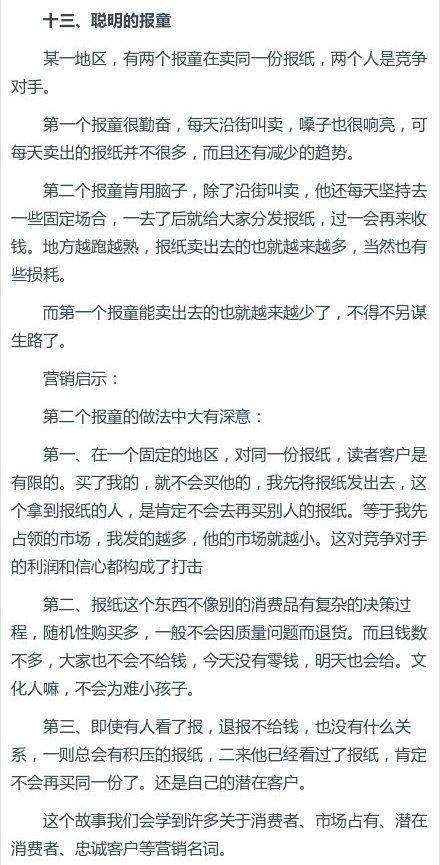 十三、聪明的报童

某一地区，有两个报童在卖同一份报纸，两个人是竞争对手。

第一个报童很勤奋，每天沿街叫卖，嗓子也很响亮，可每天卖出的报纸并不很多，而且还有减少的趋势。

第二个报童肯用脑子，除了沿街叫卖，他还每天坚持去一些固定场合，一去了后就给大家分发报纸，过一会再来收钱。地方越跑越熟，报纸卖出去的也就越来越多，当然也有些损耗。

而第一个报童能卖出去的也就越来越少了，不得不另谋生路了。

营销启示：

第二个报童的做法中大有深意：

第一、在一个固定的地区，对同一份报纸，读者客户是有限的。买了我的，就不会买他的，我先将报纸发出去，这个拿到报纸的人，是肯定不会去再买别人的报纸。等于我先占领的市场，我发的越多，他的市场就越小。这对竞争对手的利润和信心都构成了打击

第二、报纸这个东西不像别的消费品有复杂的决策过程，随机性购买多，一般不会因质量问题而退货。而且钱数不多，大家也不会不给钱，今天没有零钱，明天也会给。文化人嘛，不会为难小孩子。

第三、即使有人看了报，退报不给钱，也没有什么关系，一则总会有积压的报纸，二来他已经看过了报纸，肯定不会再买同一份了。还是自己的潜在客户。

这个故事我们会学到许多关于消费者、市场占有、潜在消费者、忠诚客户等营销名词。